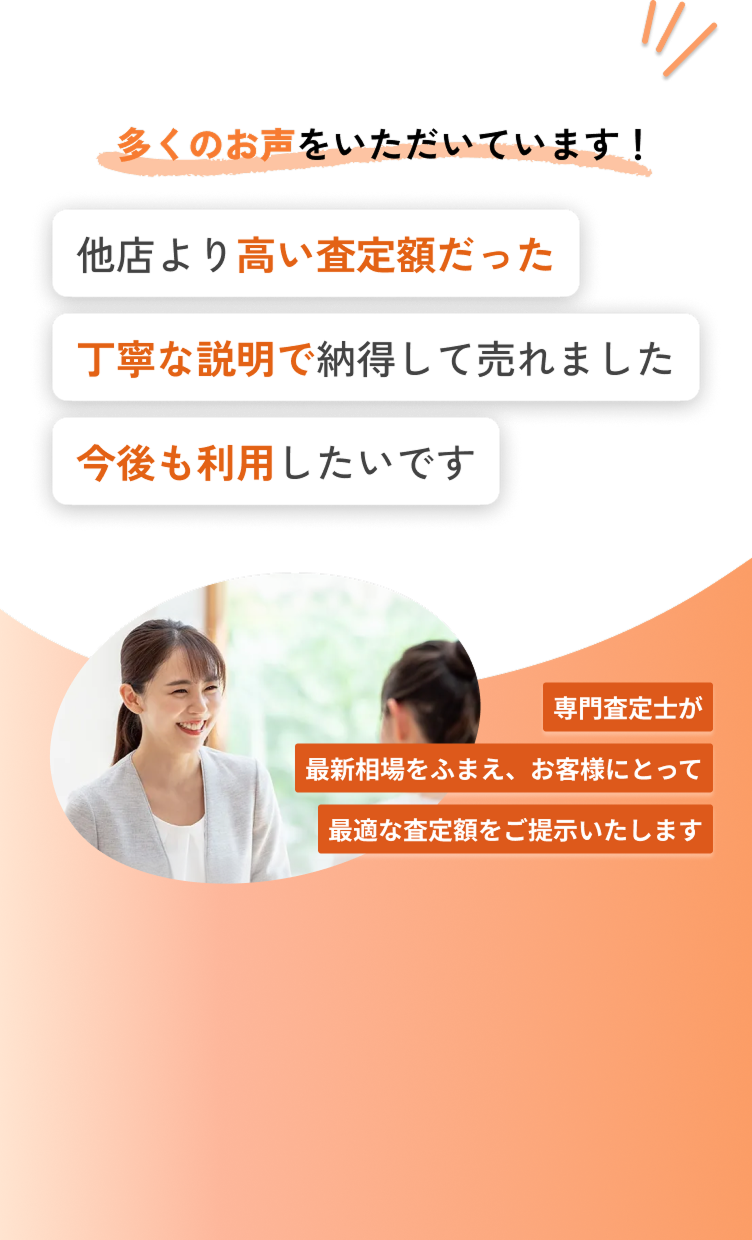 多くのお声をいただいています！

他店より高い査定額だった

丁寧な説明で納得して売れました

今後も利用したいです

専門査定士が
最新相場をふまえ、お客様にとって
最適な査定額をご提示いたします